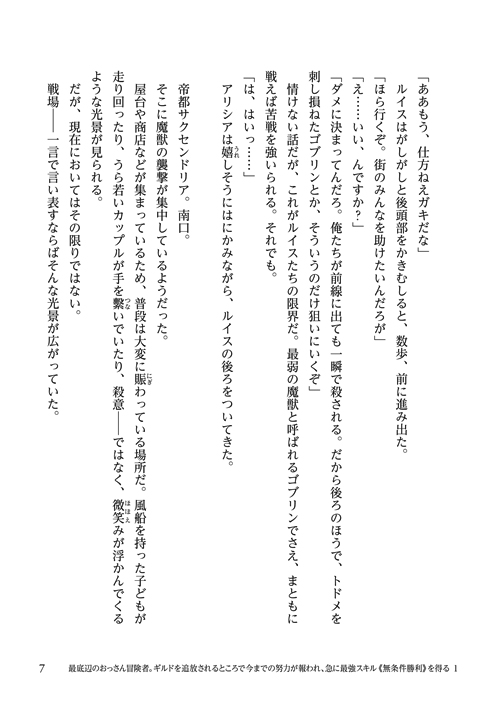 「ああもう、仕方ねえガキだな」

ルイスはがしがしと後頭部をかきむしると、数歩、前に進み出た。

「ほら行くぞ。街のみんなを助けたいんだろが」

「え……いい、んですか？」

「ダメに決まってんだろ。俺たちが前線に出ても一瞬で殺される。だから後ろのほうで、トドメを刺し損ねたゴブリンとか、そういうのだけ狙いにいくぞ」

情けない話だが、これがルイスたちの限界だ。最弱の魔獣と呼ばれるゴブリンでさえ、まともに戦えば苦戦を強いられる。それでも。

「は、はいっ……」

アリシアは嬉しそうにはにかみながら、ルイスの後ろをついてきた。

帝都サクセンドリア。南口。

そこに魔獣の襲撃が集中しているようだった。

屋台や商店などが集まっているため、普段は大変に賑わっている場所だ。風船を持った子どもが走り回ったり、うら若いカップルが手を繋いでいたり、殺意――ではなく、微笑みが浮かんでくるような光景が見られる。

だが、現在においてはその限りではない。

戦場――一言で言い表すならばそんな光景が広がっていた。

7　最底辺のおっさん冒険者。ギルドを追放されるところで今までの努力が報われ、急に最強スキル《無条件勝利》を得る 1